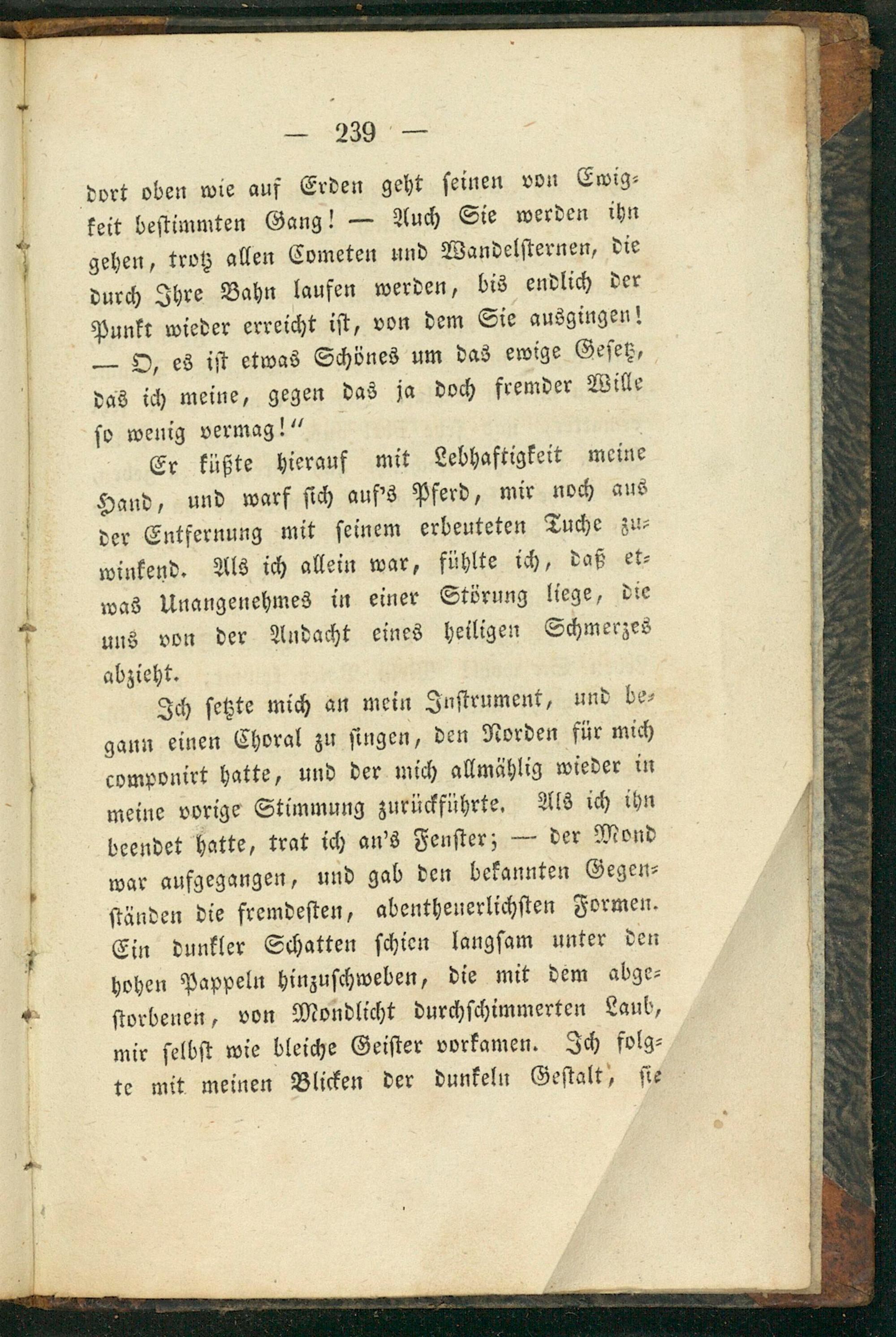 — 239 —

dort oben wie auf Erden geht seinen von Ewigkeit bestimmten Gang! — Auch Sie werden ihn gehen, trotz allen Cometen und Wandelsternen, die durch Ihre Bahn laufen werden, bis endlich der Punkt wieder erreicht ist, von dem Sie ausgingen! — O, es ist etwas Schönes um das ewige Gesetz, das ich meine, gegen das ja doch fremder Wille so wenig vermag!"

Er küßte hierauf mit Lebhaftigkeit meine Hand, und warf sich auf's Pferd, mir noch aus der Entfernung mit seinem erbeuteten Tuche zuwinkend. Als ich allein war, fühlte ich, daß etwas Unangenehmes in einer Störung liege, die uns von der Andacht eines heiligen Schmerzes abzieht.

Ich setzte mich an mein Instrument, und begann einen Choral zu singen, den Norden für mich componirt hatte, und der mich allmählig wieder in meine vorige Stimmung zurückführte. Als ich ihn beendet hatte, trat ich an's Fenster; — der Mond war aufgegangen, und gab den bekannten Gegenständen die fremdesten, abentheuerlichsten Formen. Ein dunkler Schatten schien langsam unter den hohen Pappeln hinzuschweben, die mit dem abgestorbenen, von Mondlicht durchschimmerten Laub, mir selbst wie bleiche Geister vorkamen. Ich folgte mit meinen Blicken der dunkeln Gestalt, sie